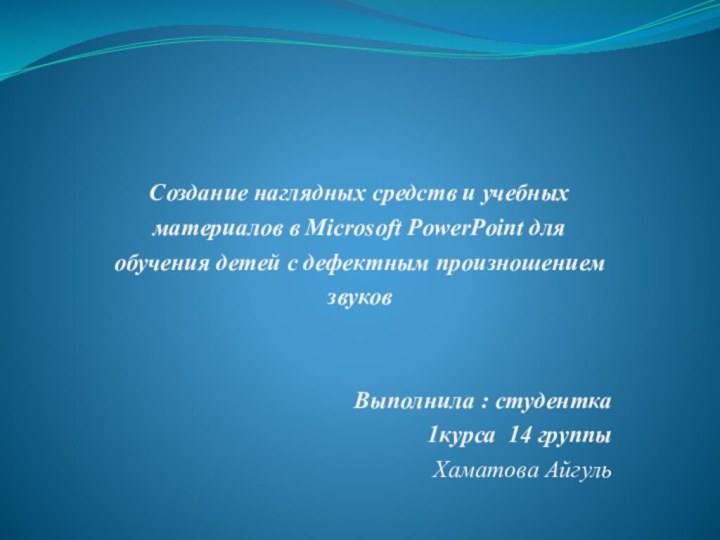 Создание наглядных средств и учебных материалов в Microsoft PowerPoint для обучения детей с дефектным произношением звуков

Выполнила : студентка
1курса 14 группы
Хаматова Айгуль